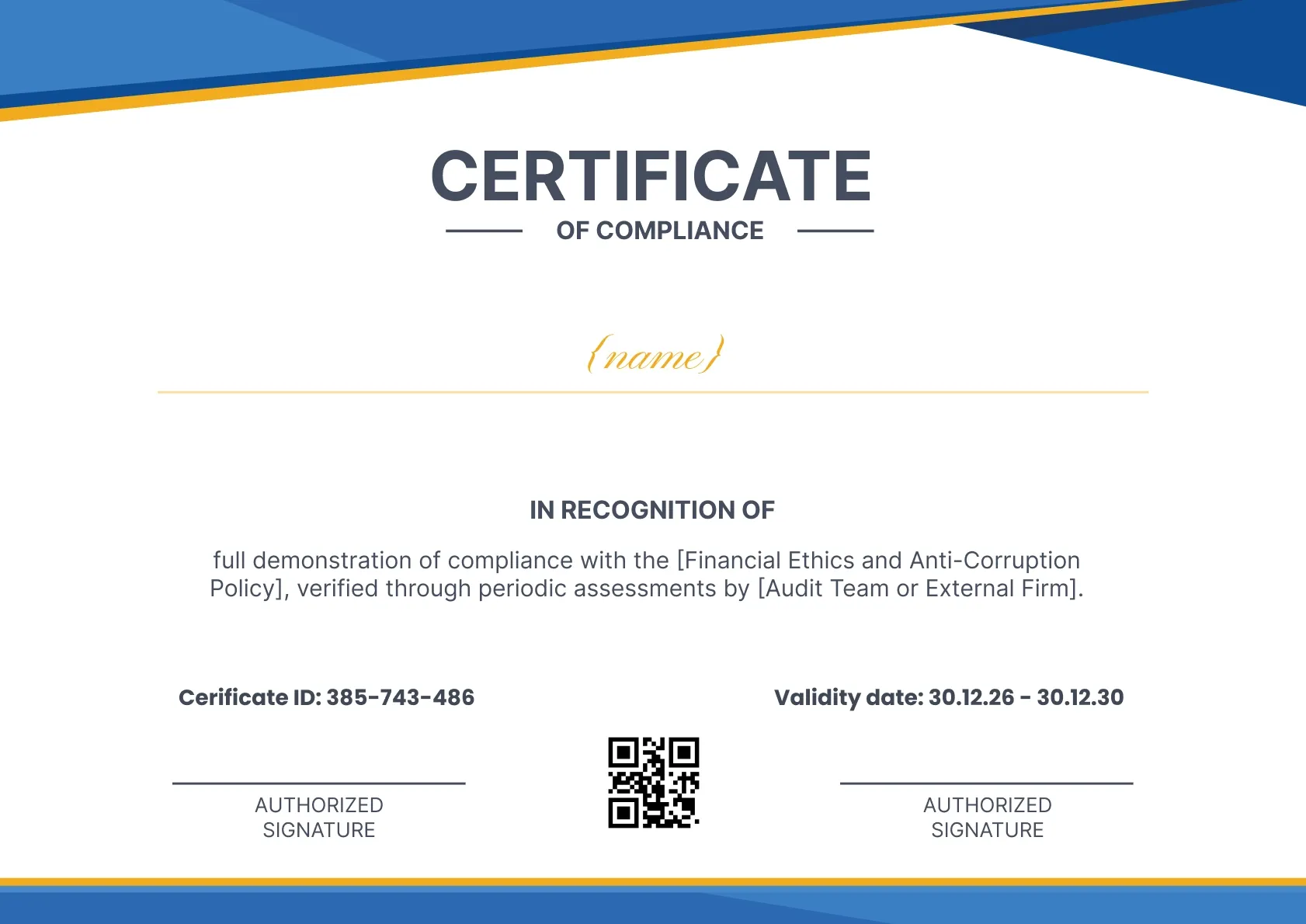 CERTIFICATE

OF COMPLIANCE

{name}

IN RECOGNITION OF

full demonstration of compliance with the [Financial Ethics and Anti-Corruption Policy], verified through periodic assessments by [Audit Team or External Firm].

Cerificate ID: 385-743-486

Validity date: 30.12.26 - 30.12.30

AUTHORIZED SIGNATURE

AUTHORIZED SIGNATURE